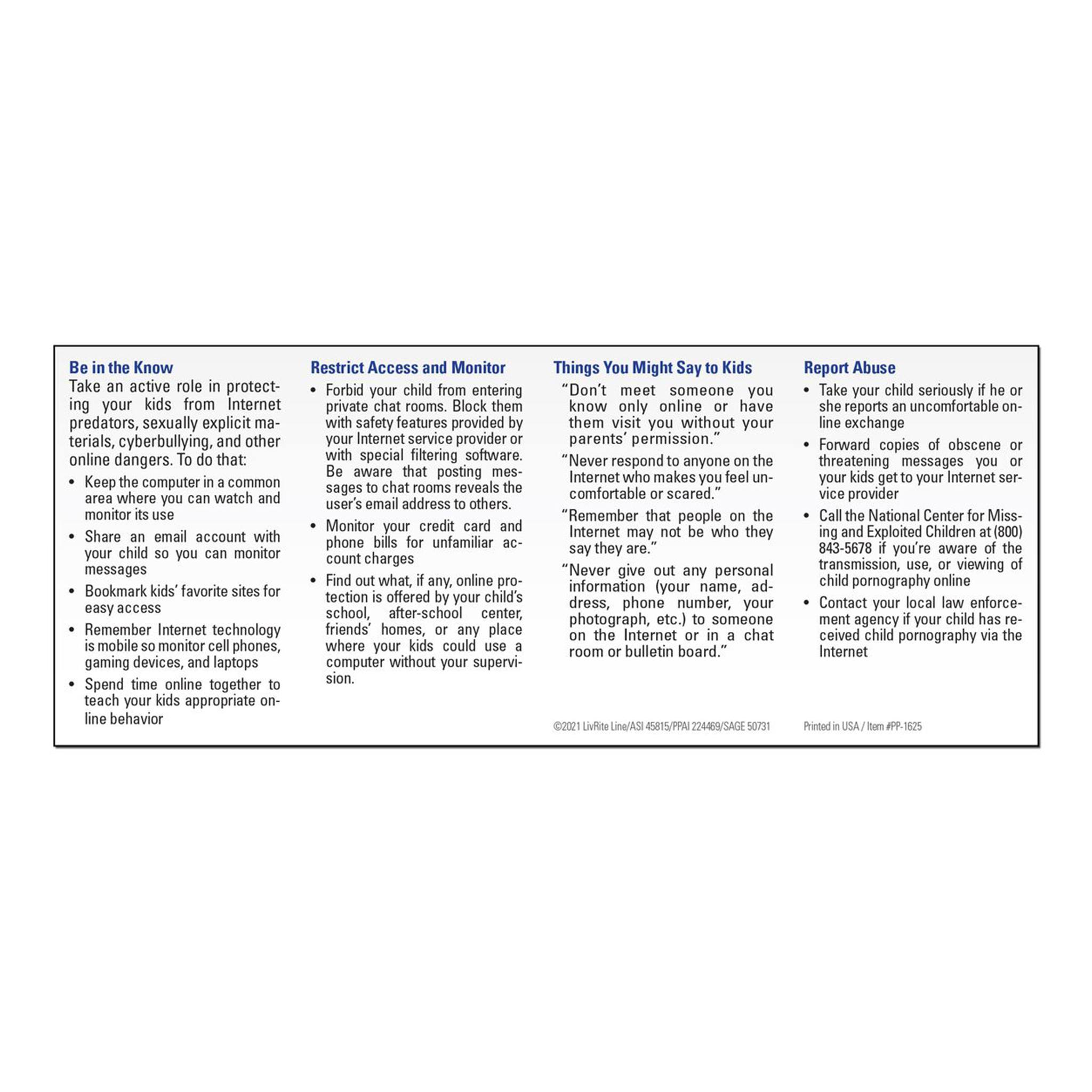 Be in the Know

Take an active role in protecting your kids from Internet predators, sexually explicit materials, cyberbullying, and other online dangers. To do that:

• Keep the computer in a common area where you can watch and monitor its use

• Share an email account with your child so you can monitor messages

• Bookmark kids' favorite sites for easy access

• Remember Internet technology is mobile so monitor cell phones, gaming devices, and laptops

• Spend time online together to teach your kids appropriate online behavior

Restrict Access and Monitor

• Forbid your child from entering private chat rooms. Block them with safety features provided by your Internet service provider or with special filtering software. Be aware that posting messages to chat rooms reveals the user's email address to others.

• Monitor your credit card and phone bills for unfamiliar account charges

• Find out what, if any, online protection is offered by your child's school, after-school center, friends' homes, or any place where your kids could use a computer without your supervision.

Things You Might Say to Kids

"Don't meet someone you know only online or have them visit you without your parents' permission."

"Never respond to anyone on the Internet who makes you feel uncomfortable or scared."

"Remember that people on the Internet may not be who they say they are."

"Never give out any personal information (your name, address, phone number, your photograph, etc.) to someone on the Internet or in a chat room or bulletin board."

©2021 LivRite Line/ASI 45815/PPAI 224469/SAGE 50731

Report Abuse

• Take your child seriously if he or she reports an uncomfortable online exchange

• Forward copies of obscene or threatening messages you or your kids get to your Internet service provider

• Call the National Center for Missing and Exploited Children at (800) 843-5678 if you're aware of the transmission, use, or viewing of child pornography online

• Contact your local law enforcement agency if your child has received child pornography via the Internet

Printed in USA / Item #PP-1625